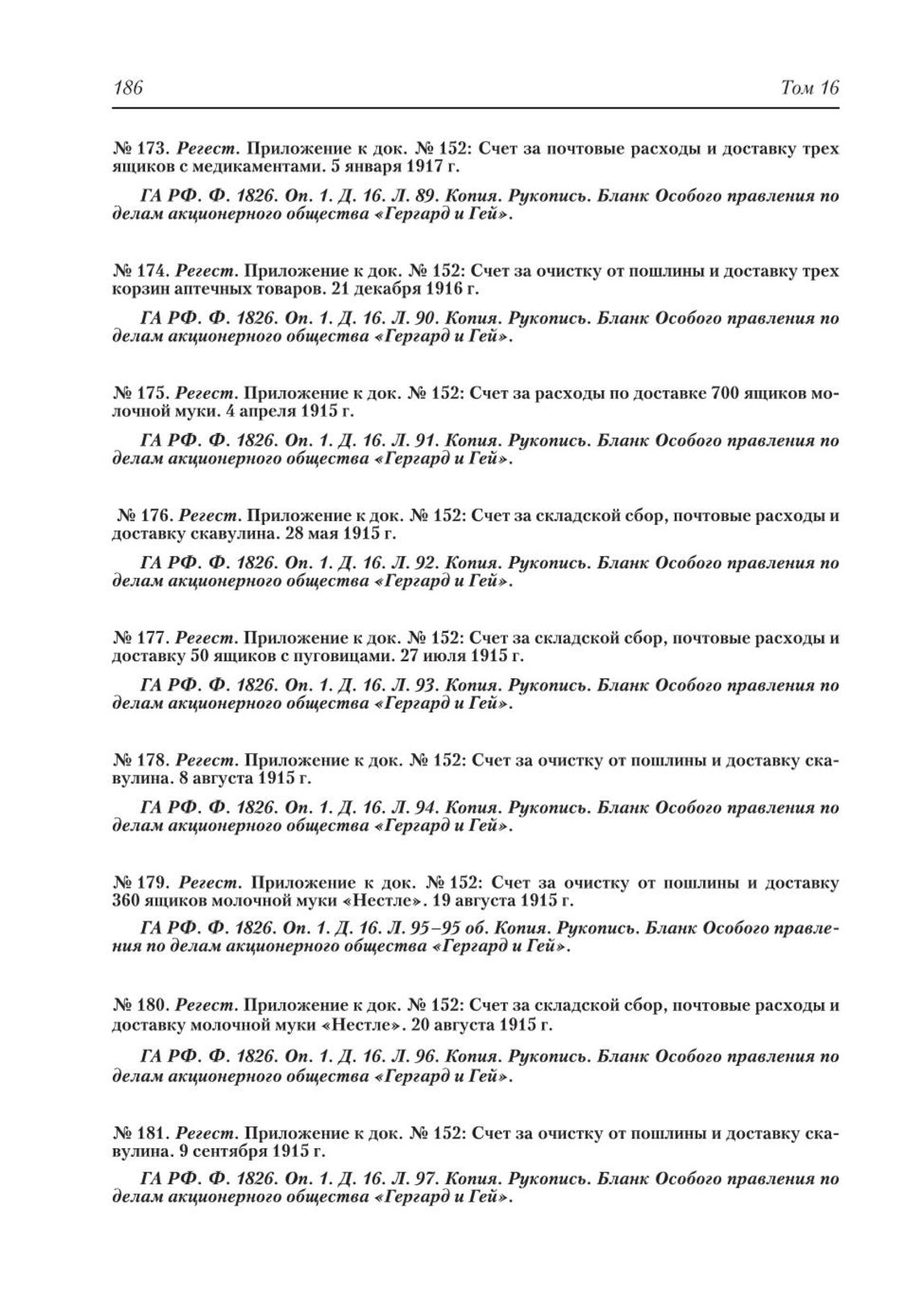 186 Том 16

№ 173. Регест. Приложение к док. № 152: Счет за почтовые расходы и доставку трех ящиков с медикаментами. 5 января 1917 г.

ГА РФ. Ф. 1826. Оп. 1. Д. 16. Л. 89. Копия. Рукопись. Бланк Особого правления по делам акционерного общества «Гергард и Гей».

№ 174. Регест. Приложение к док. № 152: Счет за очистку от пошлины и доставку трех корзин аптечных товаров. 21 декабря 1916 г.

ГА РФ. Ф. 1826. Оп. 1. Д. 16. Л. 90. Копия. Рукопись. Бланк Особого правления по делам акционерного общества «Гергард и Гей».

№ 175. Регест. Приложение к док. № 152: Счет за расходы по доставке 700 ящиков молочной муки. 4 апреля 1915 г.

ГА РФ. Ф. 1826. Оп. 1. Д. 16. Л. 91. Копия. Рукопись. Бланк Особого правления по делам акционерного общества «Гергард и Гей».

№ 176. Регест. Приложение к док. № 152: Счет за складской сбор, почтовые расходы и доставку скавулина. 28 мая 1915 г.

ГА РФ. Ф. 1826. Оп. 1. Д. 16. Л. 92. Копия. Рукопись. Бланк Особого правления по делам акционерного общества «Гергард и Гей».

№ 177. Регест. Приложение к док. № 152: Счет за складской сбор, почтовые расходы и доставку 50 ящиков с пуговицами. 27 июля 1915 г.

ГА РФ. Ф. 1826. Оп. 1. Д. 16. Л. 93. Копия. Рукопись. Бланк Особого правления по делам акционерного общества «Гергард и Гей».

№ 178. Регест. Приложение к док. № 152: Счет за очистку от пошлины и доставку скавулина. 8 августа 1915 г.

ГА РФ. Ф. 1826. Оп. 1. Д. 16. Л. 94. Копия. Рукопись. Бланк Особого правления по делам акционерного общества «Гергард и Гей».

№ 179. Регест. Приложение к док. № 152: Счет за очистку от пошлины и доставку 360 ящиков молочной муки «Нестле». 19 августа 1915 г.

ГА РФ. Ф. 1826. Оп. 1. Д. 16. Л. 95–95 об. Копия. Рукопись. Бланк Особого правления по делам акционерного общества «Гергард и Гей».

№ 180. Регест. Приложение к док. № 152: Счет за складской сбор, почтовые расходы и доставку молочной муки «Нестле». 20 августа 1915 г.

ГА РФ. Ф. 1826. Оп. 1. Д. 16. Л. 96. Копия. Рукопись. Бланк Особого правления по делам акционерного общества «Гергард и Гей».

№ 181. Регест. Приложение к док. № 152: Счет за очистку от пошлины и доставку скавулина. 9 сентября 1915 г.

ГА РФ. Ф. 1826. Оп. 1. Д. 16. Л. 97. Копия. Рукопись. Бланк Особого правления по делам акционерного общества «Гергард и Гей».